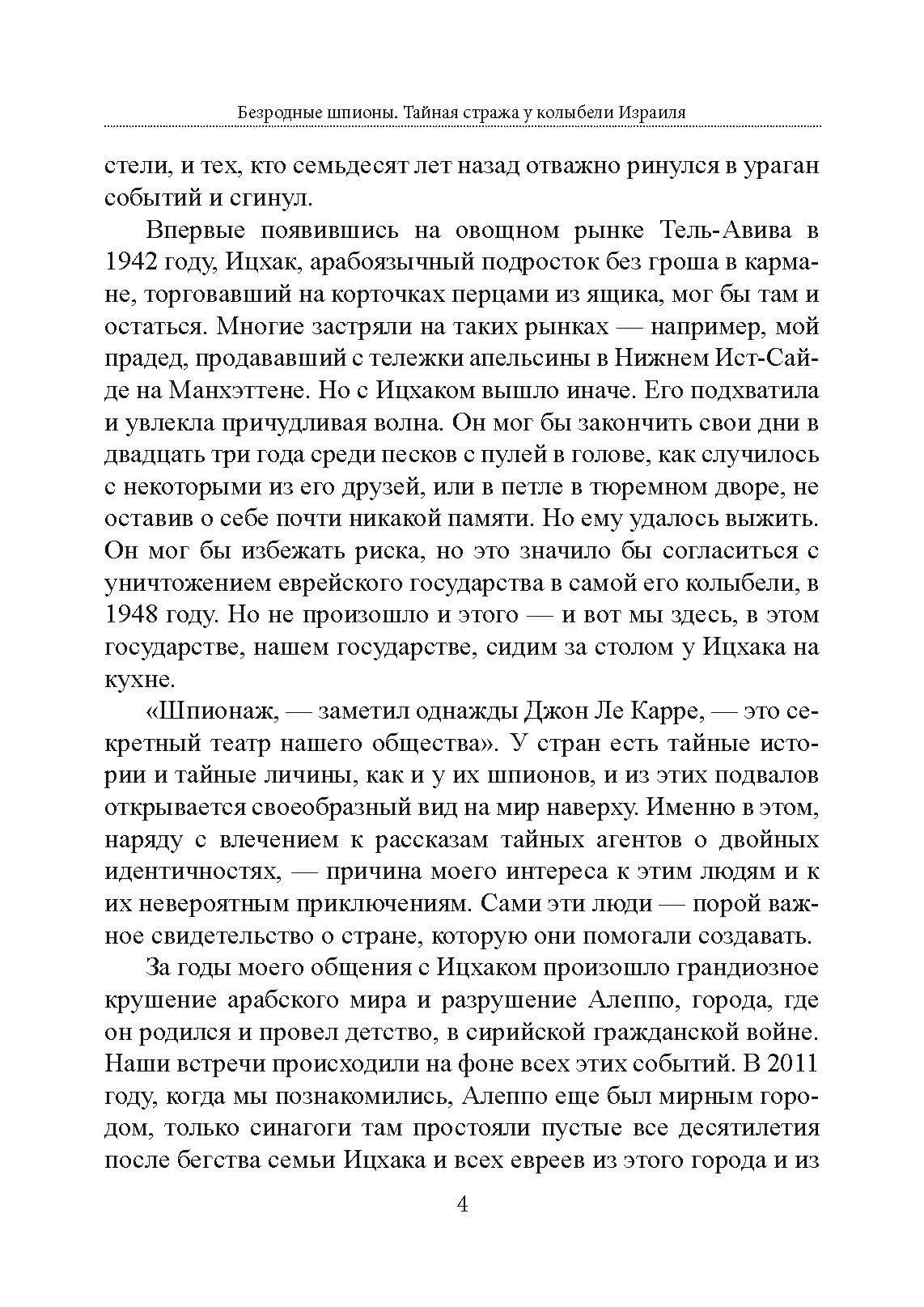 Безродные шпионы. Тайная стража у колыбели Израиля

стели, и тех, кто семьдесят лет назад отважно ринулся в ураган событий и сгинул.

Впервые появившись на овощном рынке Тель-Авива в 1942 году, Ицхак, арабоязычный подросток без гроша в кармане, торговавший на корточках перцами из ящика, мог бы там и остаться. Многие застряли на таких рынках — например, мой прадед, продававший с тележки апельсины в Нижнем Ист-Сайде на Манхэттене. Но с Ицхаком вышло иначе. Его подхватила и увлекла причудливая волна. Он мог бы закончить свои дни в двадцать три года среди песков с пулей в голове, как случилось с некоторыми из его друзей, или в петле в тюремном дворе, не оставив о себе почти никакой памяти. Но ему удалось выжить. Он мог бы избежать риска, но это значило бы согласиться с уничтожением еврейского государства в самой его колыбели, в 1948 году. Но не произошло и этого — и вот мы здесь, в этом государстве, нашем государстве, сидим за столом у Ицхака на кухне.

«Шпионаж, — заметил однажды Джон Ле Карре, — это секретный театр нашего общества». У стран есть тайные истории и тайные личины, как и у их шпионов, и из этих подвалов открывается своеобразный вид на мир наверху. Именно в этом, наряду с влечением к рассказам тайных агентов о двойных идентичностях, — причина моего интереса к этим людям и к их невероятным приключениям. Сами эти люди — порой важное свидетельство о стране, которую они помогали создавать.

За годы моего общения с Ицхаком произошло грандиозное крушение арабского мира и разрушение Алеппо, города, где он родился и провел детство, в сирийской гражданской войне. Наши встречи происходили на фоне всех этих событий. В 2011 году, когда мы познакомились, Алеппо еще был мирным городом, только синагоги там простояли пустые все десятилетия после бегства семьи Ицхака и всех евреев из этого города и из

4